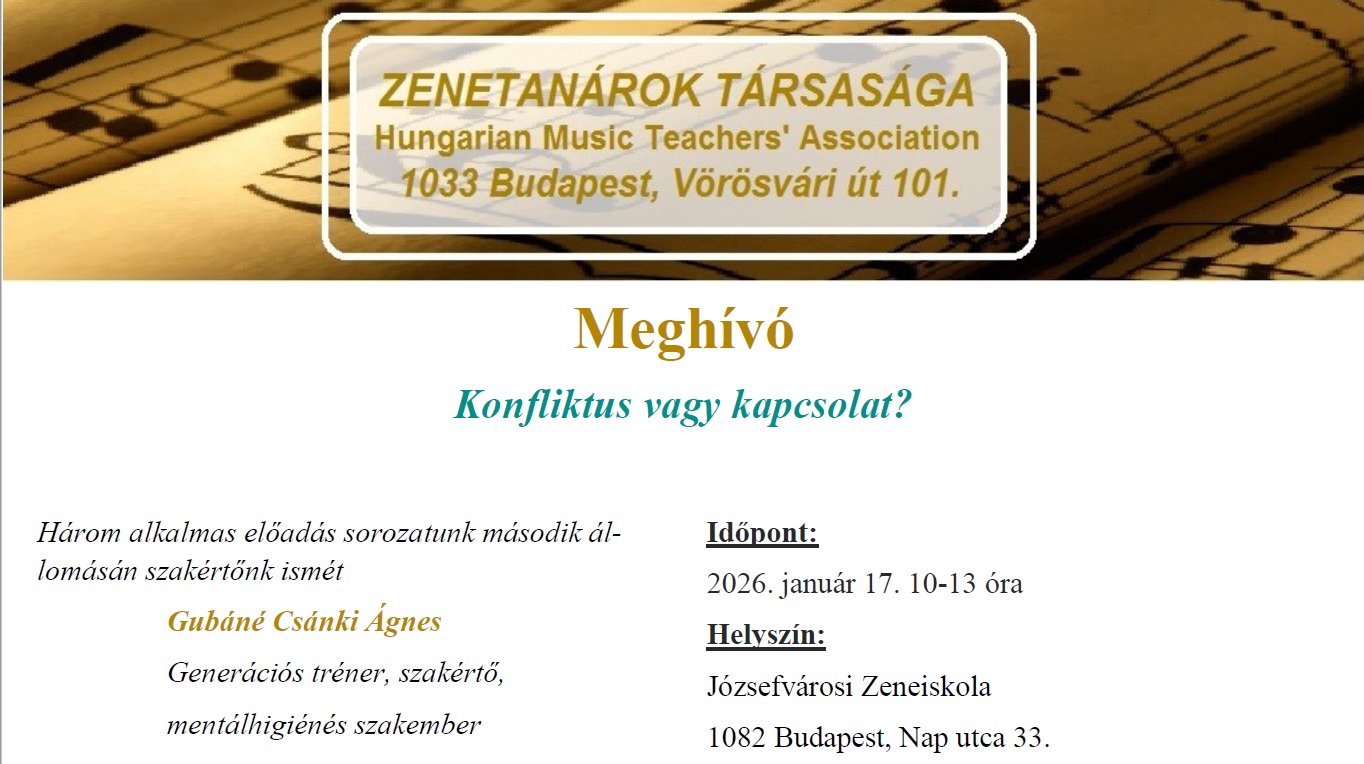 ZENETANÁROK TÁRSASÁGA
Hungarian Music Teachers' Association
1033 Budapest, Vörösvári út 101.

Meghívó

Konfliktus vagy kapcsolat?

Három alkalmas előadás sorozatunk második állomásán szakértőnk ismét

Gubáné Csánki Ágnes

Generációs tréner, szakértő,

mentálhigiénés szakember

Időpont:

2026. január 17. 10-13 óra

Helyszín:

Józsefvárosi Zeneiskola

1082 Budapest, Nap utca 33.